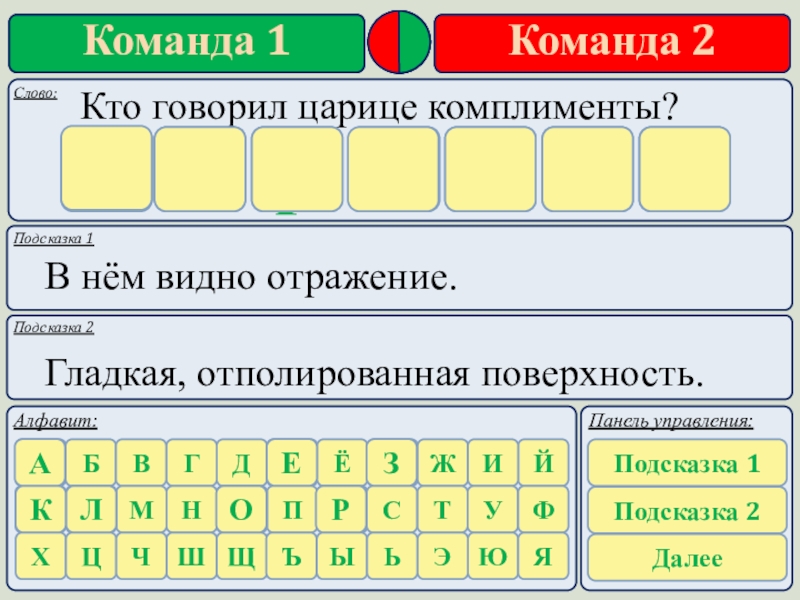 Команда 1

Команда 2

Слово:

Кто говорил царице комплименты?

Подсказка 1

В нём видно отражение.

Подсказка 2

Гладкая, отполированная поверхность.

Алфавит:

А Б В Г Д Е Ё З Ж И Й
К Л М Н О П Р С Т У Ф
Х Ц Ч Ш Щ Ъ Ы Ь Э Ю Я

Панель управления:

Подсказка 1

Подсказка 2

Далее